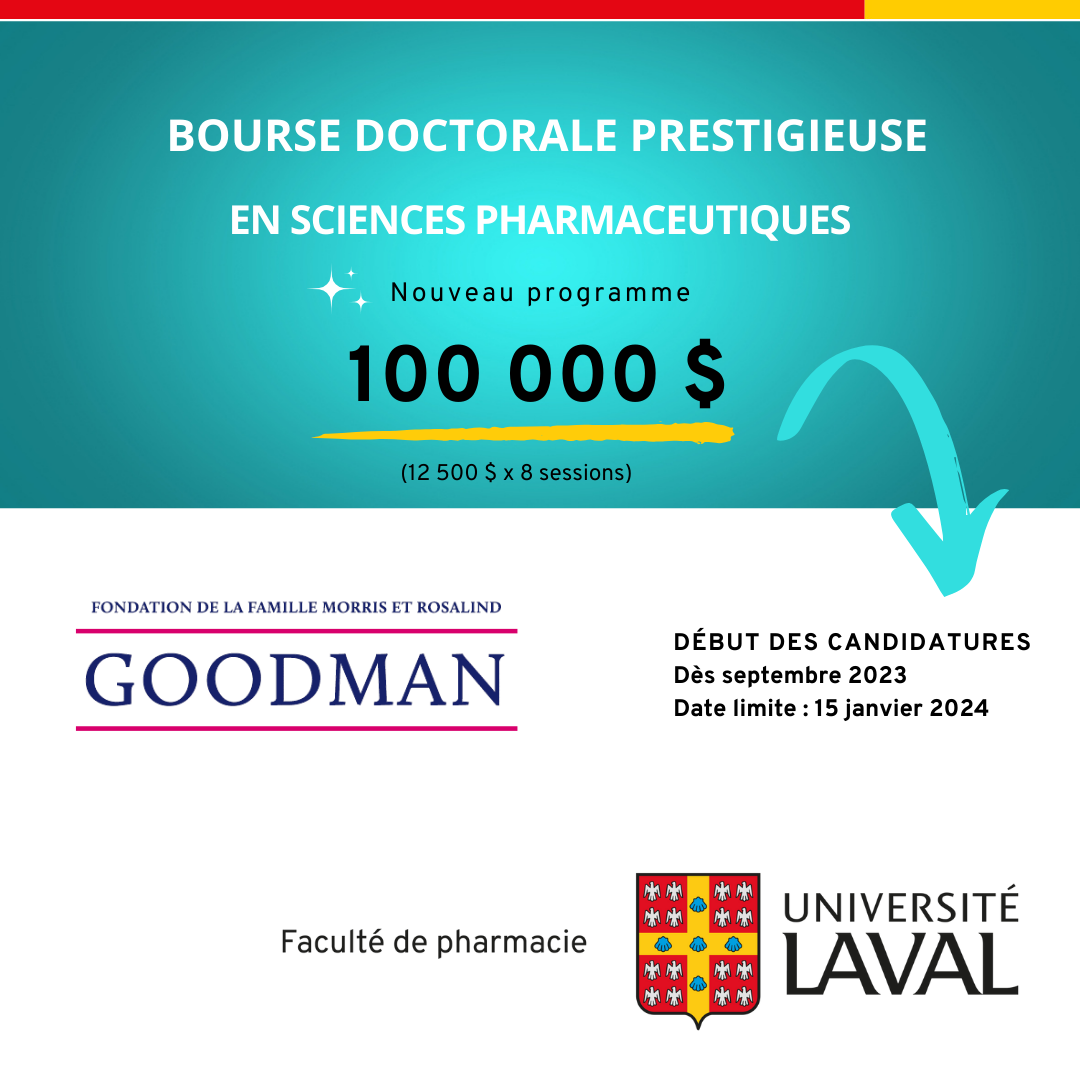 BOURSE DOCTORALE PRESTIGIEUSE

EN SCIENCES PHARMACEUTIQUES

Nouveau programme

100 000 $

(12 500 $ x 8 sessions)

FONDATION DE LA FAMILLE MORRIS ET ROSALIND

GOODMAN

DÉBUT DES CANDIDATURES
Dès septembre 2023
Date limite : 15 janvier 2024

Faculté de pharmacie

UNIVERSITÉ
LAVAL